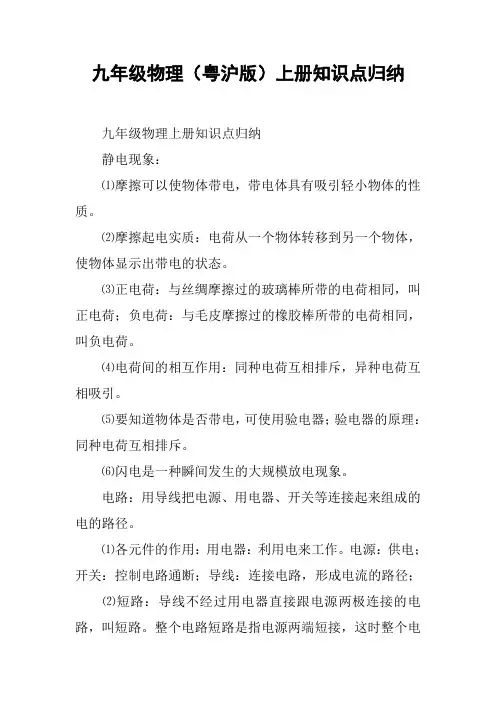 九年级物理（粤沪版）上册知识点归纳

九年级物理上册知识点归纳

静电现象：

⑴摩擦可以使物体带电，带电体具有吸引轻小物体的性质。

⑵摩擦起电实质：电荷从一个物体转移到另一个物体，使物体显示出带电的状态。

⑶正电荷：与丝绸摩擦过的玻璃棒所带的电荷相同，叫正电荷；负电荷：与毛皮摩擦过的橡胶棒所带的电荷相同，叫负电荷。

⑷电荷间的相互作用：同种电荷互相排斥，异种电荷互相吸引。

⑸要知道物体是否带电，可使用验电器；验电器的原理：同种电荷互相排斥。

⑹闪电是一种瞬间发生的大规模放电现象。

电路：用导线把电源、用电器、开关等连接起来组成的电的路径。

⑴各元件的作用：用电器：利用电来工作。电源：供电；开关：控制电路通断；导线：连接电路，形成电流的路径；

⑵短路：导线不经过用电器直接跟电源两极连接的电路，叫短路。整个电路短路是指电源两端短接，这时整个电